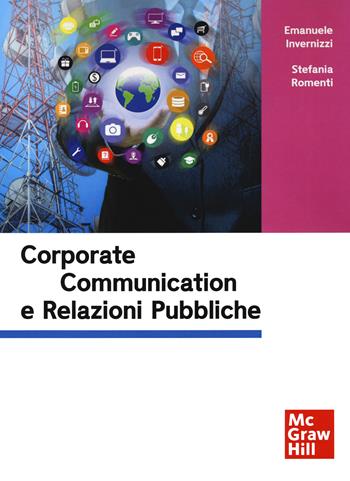 Emanuele Invernizzi

Stefania Romenti

Corporate Communication e Relazioni Pubbliche

Mc Graw Hill